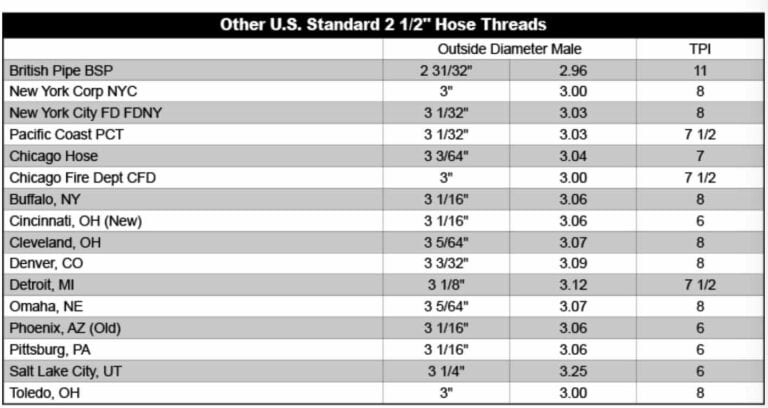 Other U.S. Standard 2 1/2" Hose Threads

| | Outside Diameter Male | | TPI |
|---|---|---|---|
| British Pipe BSP | 2 31/32" | 2.96 | 11 |
| New York Corp NYC | 3" | 3.00 | 8 |
| New York City FD FDNY | 3 1/32" | 3.03 | 8 |
| Pacific Coast PCT | 3 1/32" | 3.03 | 7 1/2 |
| Chicago Hose | 3 3/64" | 3.04 | 7 |
| Chicago Fire Dept CFD | 3" | 3.00 | 7 1/2 |
| Buffalo, NY | 3 1/16" | 3.06 | 8 |
| Cincinnati, OH (New) | 3 1/16" | 3.06 | 6 |
| Cleveland, OH | 3 5/64" | 3.07 | 8 |
| Denver, CO | 3 3/32" | 3.09 | 8 |
| Detroit, MI | 3 1/8" | 3.12 | 7 1/2 |
| Omaha, NE | 3 5/64" | 3.07 | 8 |
| Phoenix, AZ (Old) | 3 1/16" | 3.06 | 6 |
| Pittsburg, PA | 3 1/16" | 3.06 | 6 |
| Salt Lake City, UT | 3 1/4" | 3.25 | 6 |
| Toledo, OH | 3" | 3.00 | 8 |